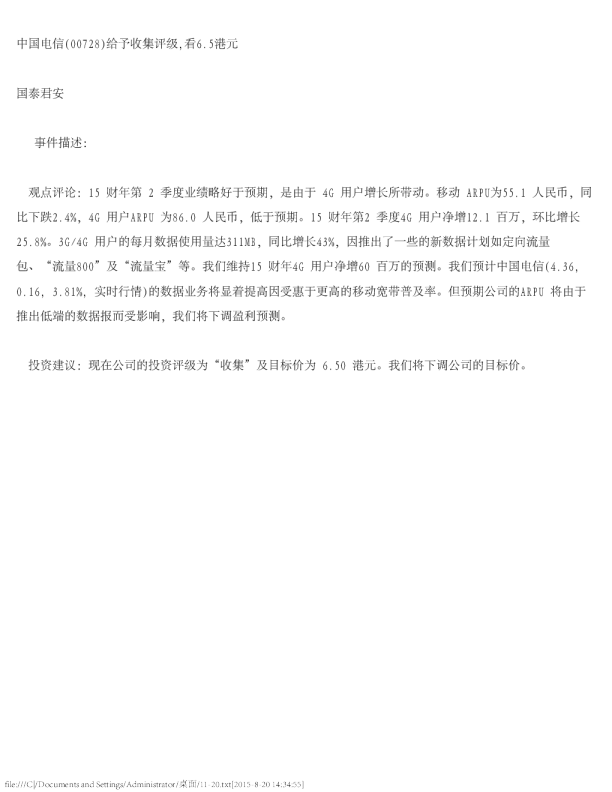 中国电信(00728)给予收集评级,看6.5港元

国泰君安

事件描述:

观点评论：15 财年第 2 季度业绩略好于预期，是由于 4G 用户增长所带动。移动 ARPU为55.1 人民币，同比下跌2.4%，4G 用户ARPU 为86.0 人民币，低于预期。15 财年第2 季度4G 用户净增12.1 百万，环比增长25.8%。3G/4G 用户的每月数据使用量达311MB，同比增长43%，因推出了一些的新数据计划如定向流量包、“流量800”及“流量宝”等。我们维持15 财年4G 用户净增60 百万的预测。我们预计中国电信(4.36, 0.16, 3.81%, 实时行情)的数据业务将显着提高因受惠于更高的移动宽带普及率。但预期公司的ARPU 将由于推出低端的数据报而受影响，我们将下调盈利预测。

投资建议：现在公司的投资评级为“收集”及目标价为 6.50 港元。我们将下调公司的目标价。

file:///C|/Documents and Settings/Administrator/桌面/11-20.txt[2015-8-20 14:34:55]